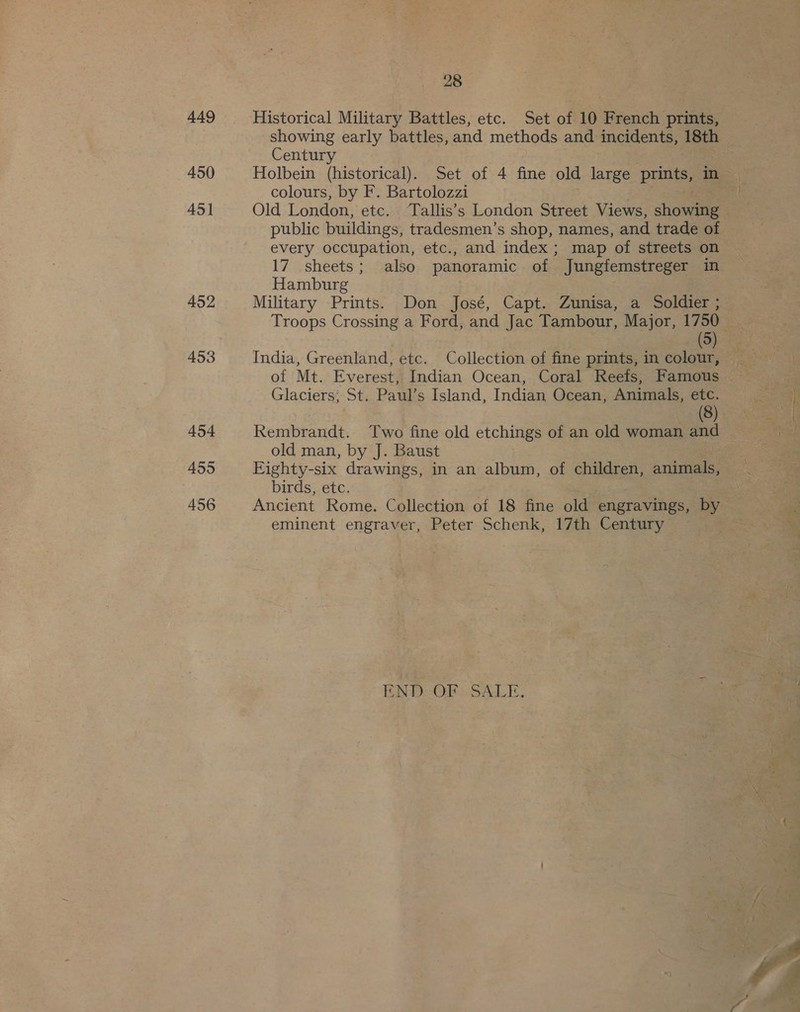 28

449 Historical Military Battles, etc. Set of 10 French prints, showing early battles, and methods and incidents, 18th Century

450 Holbein (historical). Set of 4 fine old large prints, in colours, by F. Bartolozzi

451 Old London, etc. Tallis's London Street Views, showing public buildings, tradesmen's shop, names, and trade of every occupation, etc., and index; map of streets on 17 sheets; also panoramic of Jungfemstreger in Hamburg

452 Military Prints. Don José, Capt. Zunisa, a Soldier; Troops Crossing a Ford, and Jac Tambour, Major, 1750 (5)

453 India, Greenland, etc. Collection of fine prints, in colour, of Mt. Everest, Indian Ocean, Coral Reefs, Famous Glaciers, St. Paul's Island, Indian Ocean, Animals, etc. (8)

454 Rembrandt. Two fine old etchings of an old woman and old man, by J. Baust

455 Eighty-six drawings, in an album, of children, animals, birds, etc.

456 Ancient Rome. Collection of 18 fine old engravings, by eminent engraver, Peter Schenk, 17th Century

END OF SALE.